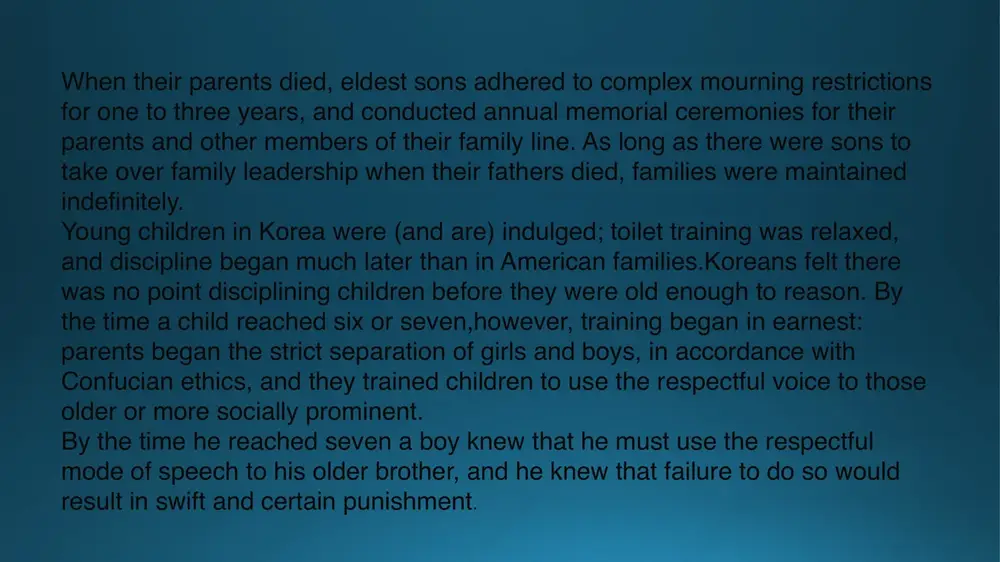 When their parents died, eldest sons adhered to complex mourning restrictions for one to three years, and conducted annual memorial ceremonies for their parents and other members of their family line. As long as there were sons to take over family leadership when their fathers died, families were maintained indefinitely.
Young children in Korea were (and are) indulged; toilet training was relaxed, and discipline began much later than in American families.Koreans felt there was no point disciplining children before they were old enough to reason. By the time a child reached six or seven,however, training began in earnest: parents began the strict separation of girls and boys, in accordance with Confucian ethics, and they trained children to use the respectful voice to those older or more socially prominent.
By the time he reached seven a boy knew that he must use the respectful mode of speech to his older brother, and he knew that failure to do so would result in swift and certain punishment.